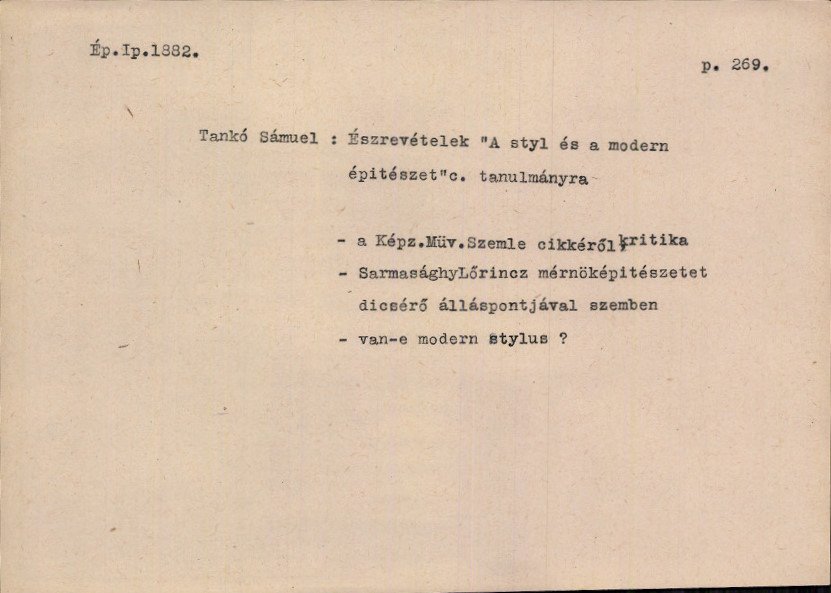 Ép.Ip.1882.

p. 269.

Tankó Sámuel : Észrevételek "A styl és a modern épitészet"c. tanulmányra

- a Képz.Müv.Szemle cikkéről kritika
- SarmasághyLőrincz mérnöképitészetet dicsérő álláspontjával szemben
- van-e modern stylus ?